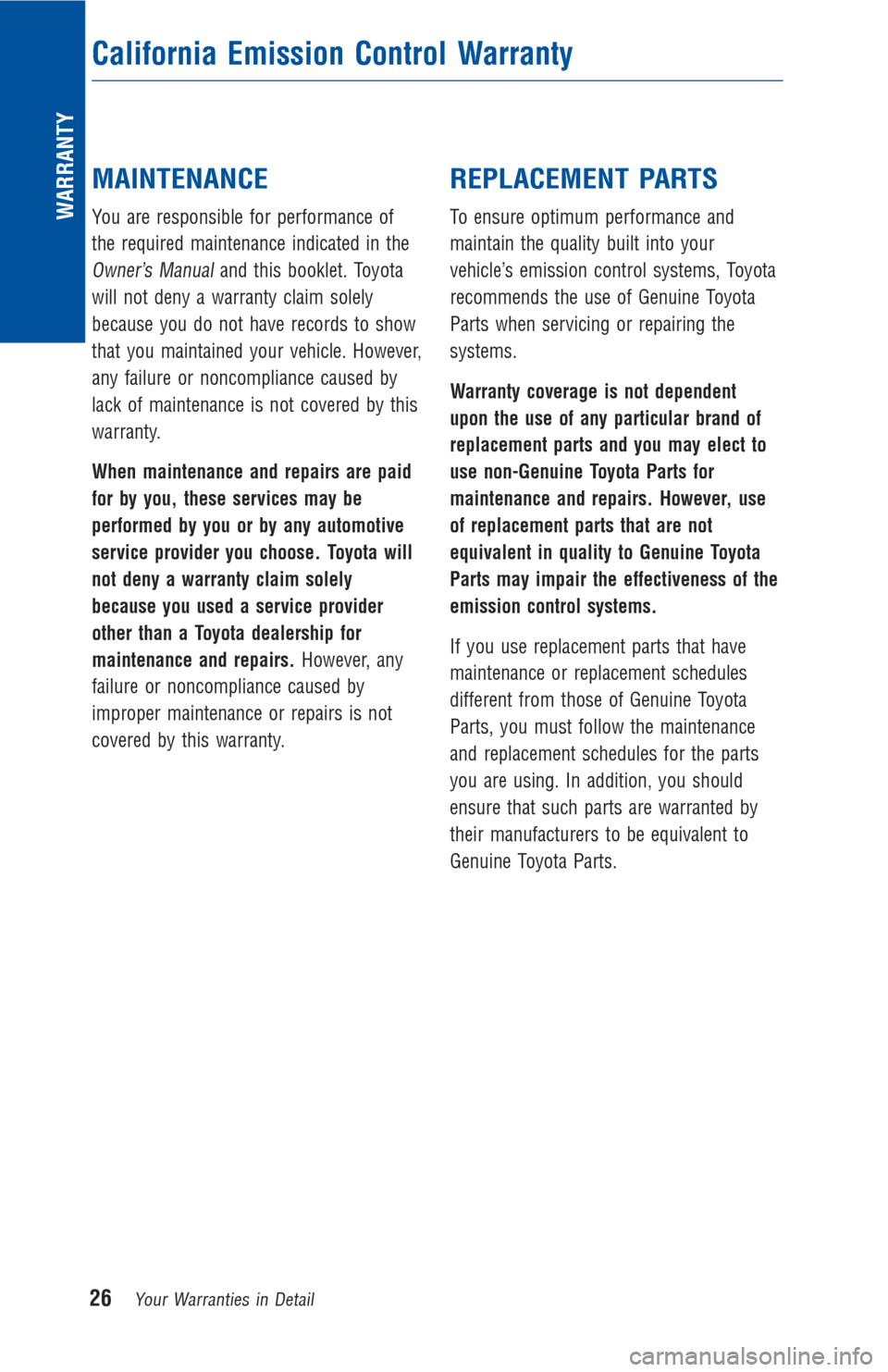 WARRANTY

California Emission Control Warranty

MAINTENANCE

You are responsible for performance of the required maintenance indicated in the Owner's Manual and this booklet. Toyota will not deny a warranty claim solely because you do not have records to show that you maintained your vehicle. However, any failure or noncompliance caused by lack of maintenance is not covered by this warranty.

When maintenance and repairs are paid for by you, these services may be performed by you or by any automotive service provider you choose. Toyota will not deny a warranty claim solely because you used a service provider other than a Toyota dealership for maintenance and repairs. However, any failure or noncompliance caused by improper maintenance or repairs is not covered by this warranty.

REPLACEMENT PARTS

To ensure optimum performance and maintain the quality built into your vehicle's emission control systems, Toyota recommends the use of Genuine Toyota Parts when servicing or repairing the systems.

Warranty coverage is not dependent upon the use of any particular brand of replacement parts and you may elect to use non-Genuine Toyota Parts for maintenance and repairs. However, use of replacement parts that are not equivalent in quality to Genuine Toyota Parts may impair the effectiveness of the emission control systems.

If you use replacement parts that have maintenance or replacement schedules different from those of Genuine Toyota Parts, you must follow the maintenance and replacement schedules for the parts you are using. In addition, you should ensure that such parts are warranted by their manufacturers to be equivalent to Genuine Toyota Parts.

26 Your Warranties in Detail

carmanualsonline.info